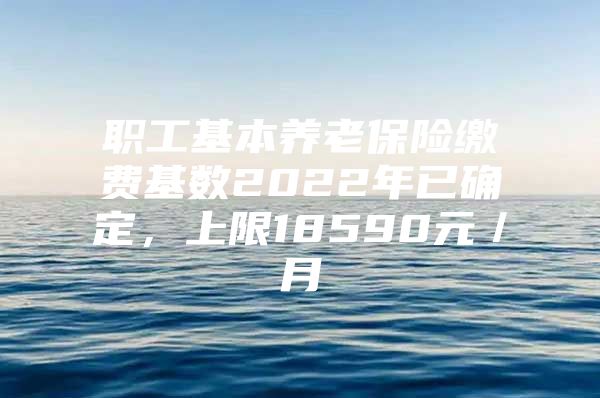 职工基本养老保险缴费基数2022年已确定，上限18590元/月